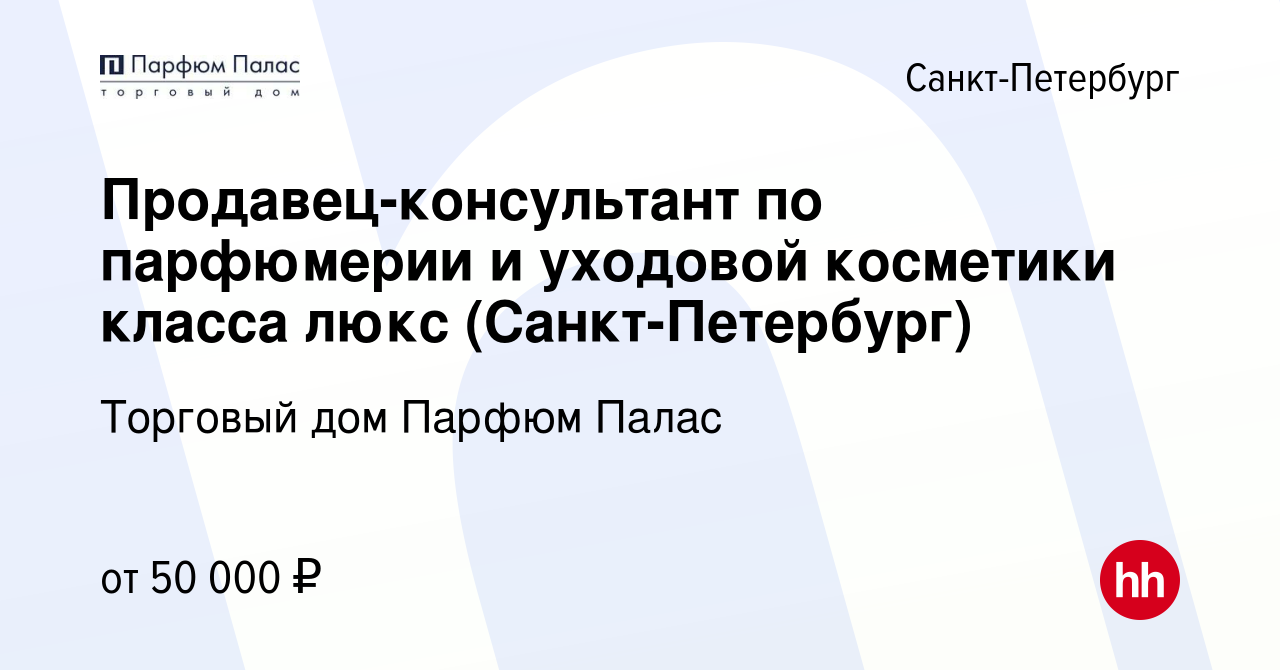 Парфюм Палас
торговый дом

Санкт-Петербург

Продавец-консультант по парфюмерии и уходовой косметики класса люкс (Санкт-Петербург)

Торговый дом Парфюм Палас

от 50 000 ₽

hh